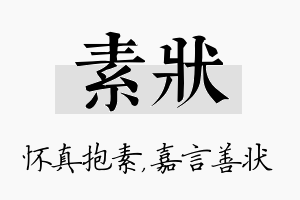 素状

怀真抱素,嘉言善状